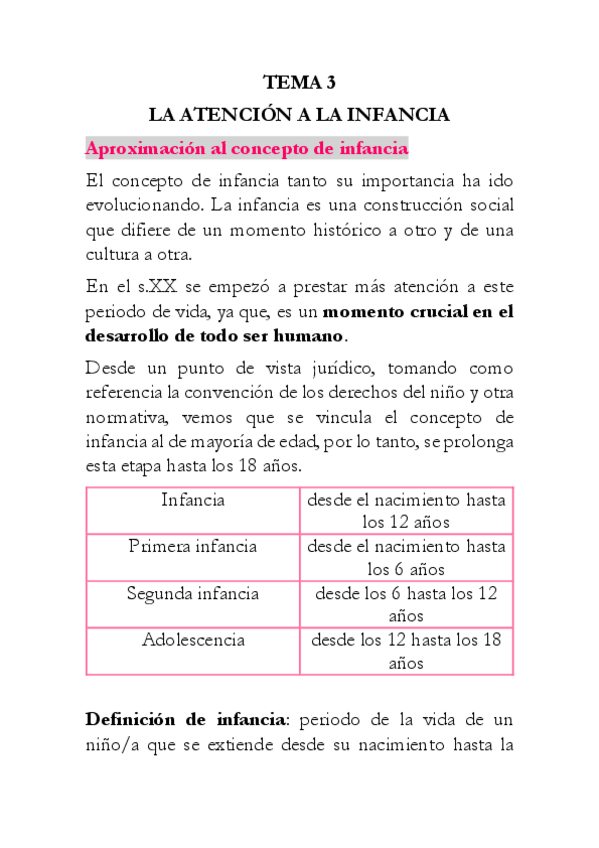 TEMA 3
LA ATENCIÓN A LA INFANCIA

Aproximación al concepto de infancia

El concepto de infancia tanto su importancia ha ido evolucionando. La infancia es una construcción social que difiere de un momento histórico a otro y de una cultura a otra.

En el s.XX se empezó a prestar más atención a este periodo de vida, ya que, es un momento crucial en el desarrollo de todo ser humano.

Desde un punto de vista jurídico, tomando como referencia la convención de los derechos del niño y otra normativa, vemos que se vincula el concepto de infancia al de mayoría de edad, por lo tanto, se prolonga esta etapa hasta los 18 años.

| Infancia | desde el nacimiento hasta los 12 años |
|---|---|
| Primera infancia | desde el nacimiento hasta los 6 años |
| Segunda infancia | desde los 6 hasta los 12 años |
| Adolescencia | desde los 12 hasta los 18 años |

Definición de infancia: periodo de la vida de un niño/a que se extiende desde su nacimiento hasta la